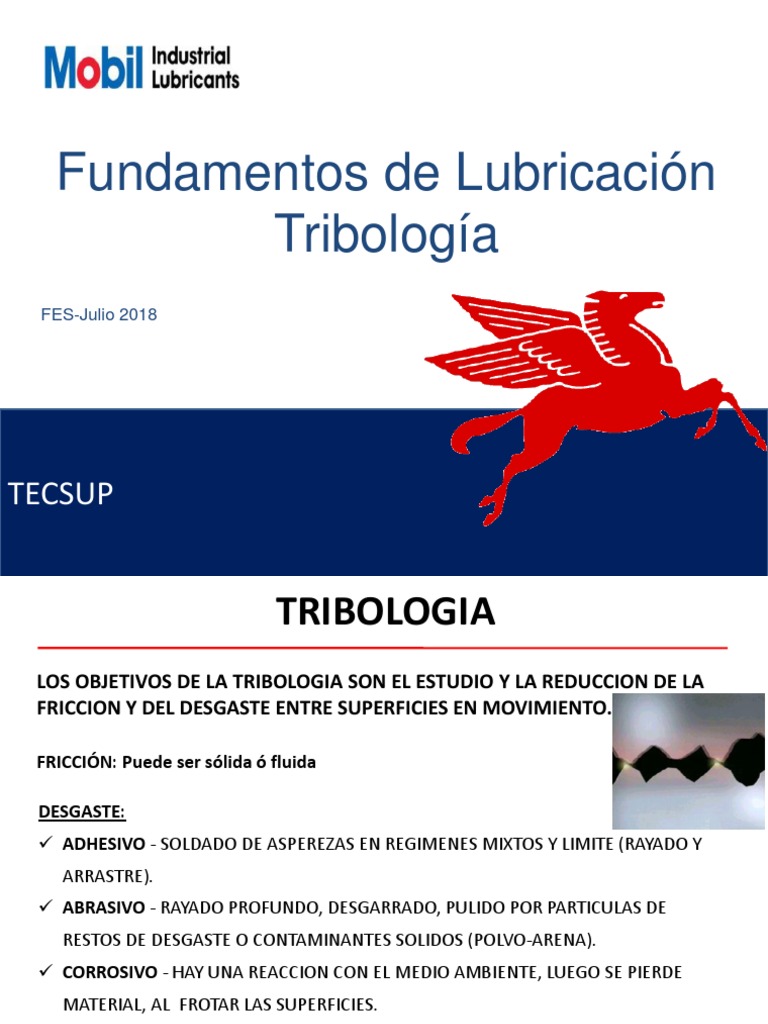 Mobil Industrial Lubricants

Fundamentos de Lubricación Tribología

FES-Julio 2018

TECSUP

TRIBOLOGIA

LOS OBJETIVOS DE LA TRIBOLOGIA SON EL ESTUDIO Y LA REDUCCION DE LA FRICCION Y DEL DESGASTE ENTRE SUPERFICIES EN MOVIMIENTO.

FRICCIÓN: Puede ser sólida ó fluida

DESGASTE:

✓ ADHESIVO - SOLDADO DE ASPEREZAS EN REGIMENES MIXTOS Y LIMITE (RAYADO Y ARRASTRE).

✓ ABRASIVO - RAYADO PROFUNDO, DESGARRADO, PULIDO POR PARTICULAS DE RESTOS DE DESGASTE O CONTAMINANTES SOLIDOS (POLVO-ARENA).

✓ CORROSIVO - HAY UNA REACCION CON EL MEDIO AMBIENTE, LUEGO SE PIERDE MATERIAL, AL FROTAR LAS SUPERFICIES.